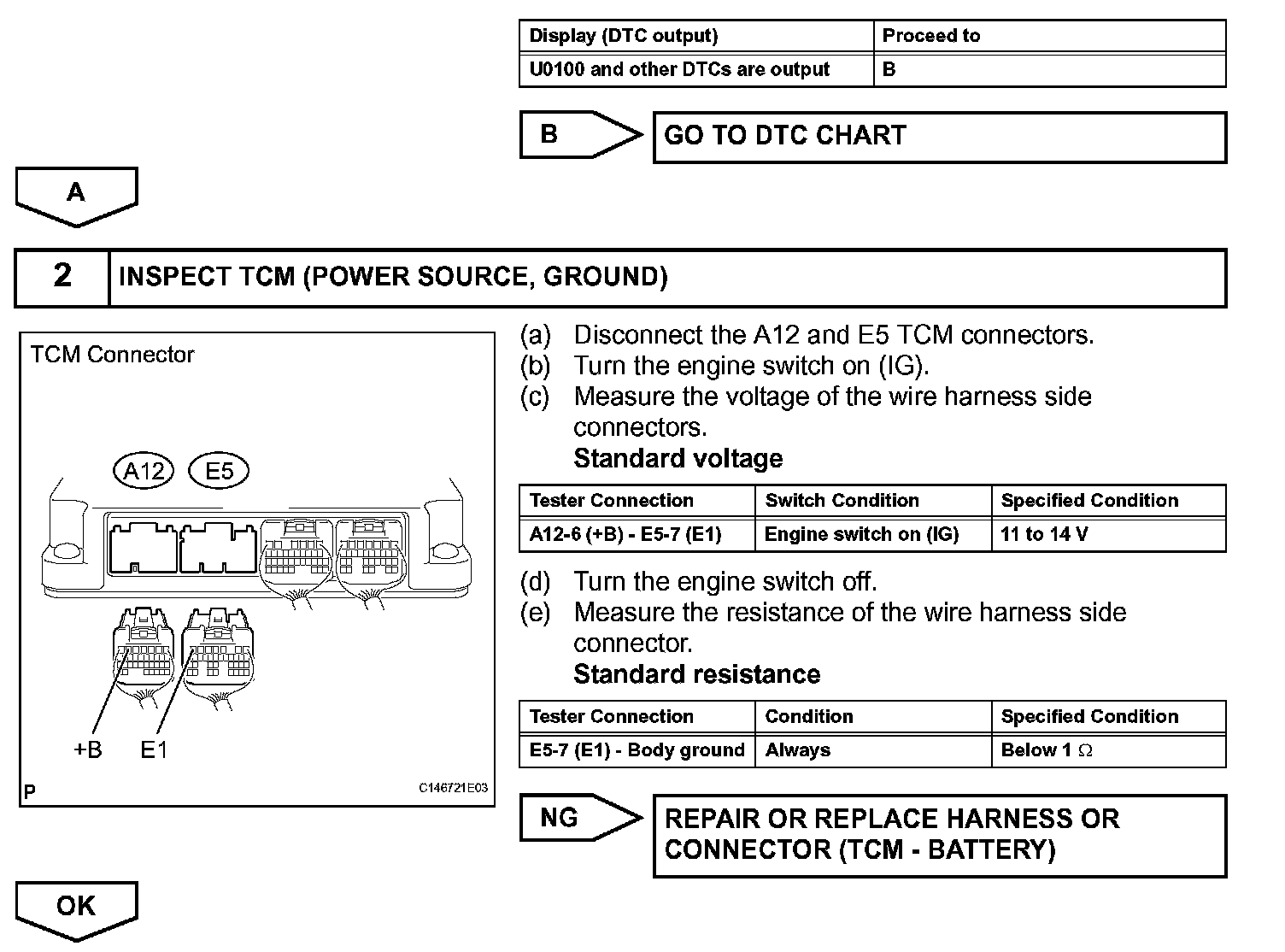 | Display (DTC output) | Proceed to |
|---|---|
| U0100 and other DTCs are output | B |

B

GO TO DTC CHART

A

2 INSPECT TCM (POWER SOURCE, GROUND)

TCM Connector

A12 E5

+B E1

P C146721E03

(a) Disconnect the A12 and E5 TCM connectors.
(b) Turn the engine switch on (IG).
(c) Measure the voltage of the wire harness side connectors.
Standard voltage

| Tester Connection | Switch Condition | Specified Condition |
|---|---|---|
| A12-6 (+B) - E5-7 (E1) | Engine switch on (IG) | 11 to 14 V |

(d) Turn the engine switch off.
(e) Measure the resistance of the wire harness side connector.
Standard resistance

| Tester Connection | Condition | Specified Condition |
|---|---|---|
| E5-7 (E1) - Body ground | Always | Below 1 $\Omega$ |

NG

REPAIR OR REPLACE HARNESS OR CONNECTOR (TCM - BATTERY)

OK